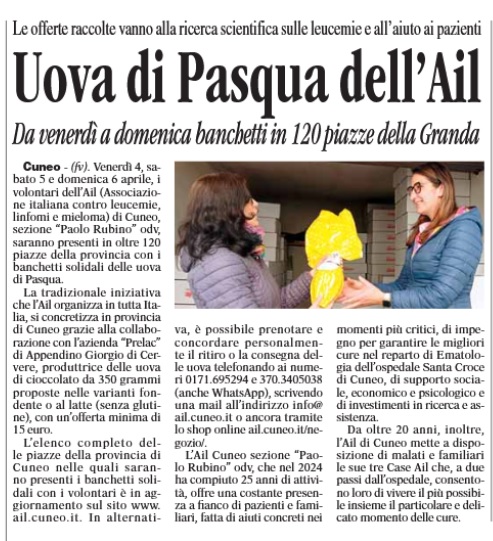 Le offerte raccolte vanno alla ricerca scientifica sulle leucemie e all'aiuto ai pazienti

Uova di Pasqua dell'Ail

Da venerdì a domenica banchetti in 120 piazze della Granda

Cuneo - (fv). Venerdì 4, sabato 5 e domenica 6 aprile, i volontari dell'Ail (Associazione italiana contro leucemie, linfomi e mieloma) di Cuneo, sezione "Paolo Rubino" odv, saranno presenti in oltre 120 piazze della provincia con i banchetti solidali delle uova di Pasqua.

La tradizionale iniziativa che l'Ail organizza in tutta Italia, si concretizza in provincia di Cuneo grazie alla collaborazione con l'azienda "Prelac" di Appendino Giorgio di Cervere, produttrice delle uova di cioccolato da 350 grammi proposte nelle varianti fondente o al latte (senza glutine), con un'offerta minima di 15 euro.

L'elenco completo delle piazze della provincia di Cuneo nelle quali saranno presenti i banchetti solidali con i volontari è in aggiornamento sul sito www.ail.cuneo.it. In alternativa, è possibile prenotare e concordare personalmente il ritiro o la consegna delle uova telefonando ai numeri 0171.695294 e 370.3405038 (anche WhatsApp), scrivendo una mail all'indirizzo info@ail.cuneo.it o ancora tramite lo shop online ail.cuneo.it/negozio/.

L'Ail Cuneo sezione "Paolo Rubino" odv, che nel 2024 ha compiuto 25 anni di attività, offre una costante presenza a fianco di pazienti e familiari, fatta di aiuti concreti nei momenti più critici, di impegno per garantire le migliori cure nel reparto di Ematologia dell'ospedale Santa Croce di Cuneo, di supporto sociale, economico e psicologico e di investimenti in ricerca e assistenza.

Da oltre 20 anni, inoltre, l'Ail di Cuneo mette a disposizione di malati e familiari le sue tre Case Ail che, a due passi dall'ospedale, consentono loro di vivere il più possibile insieme il particolare e delicato momento delle cure.